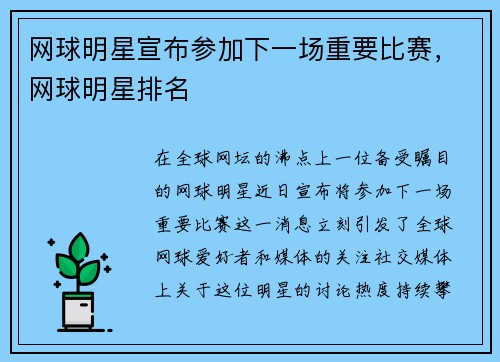 网球明星宣布参加下一场重要比赛，网球明星排名

在全球网坛的沸点上一位备受瞩目的网球明星近日宣布将参加下一场重要比赛这一消息立刻引发了全球网球爱好者和媒体的关注社交媒体上关于这位明星的讨论热度持续攀